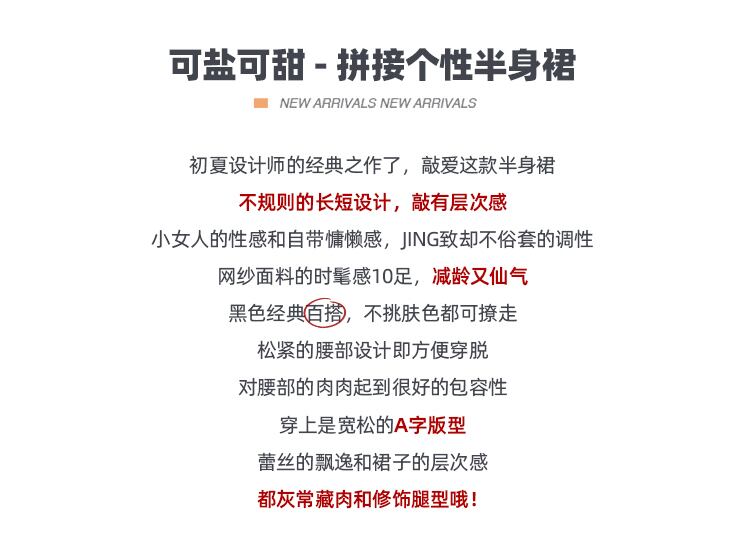 可盐可甜 - 拼接个性半身裙

NEW ARRIVALS NEW ARRIVALS

初夏设计师的经典之作了，敲爱这款半身裙

不规则的长短设计，敲有层次感

小女人的性感和自带慵懒感，JING致却不俗套的调性

网纱面料的时髦感10足，减龄又仙气

黑色经典百搭，不挑肤色都可撩走

松紧的腰部设计即方便穿脱

对腰部的肉肉起到很好的包容性

穿上是宽松的A字版型

蕾丝的飘逸和裙子的层次感

都灰常藏肉和修饰腿型哦！